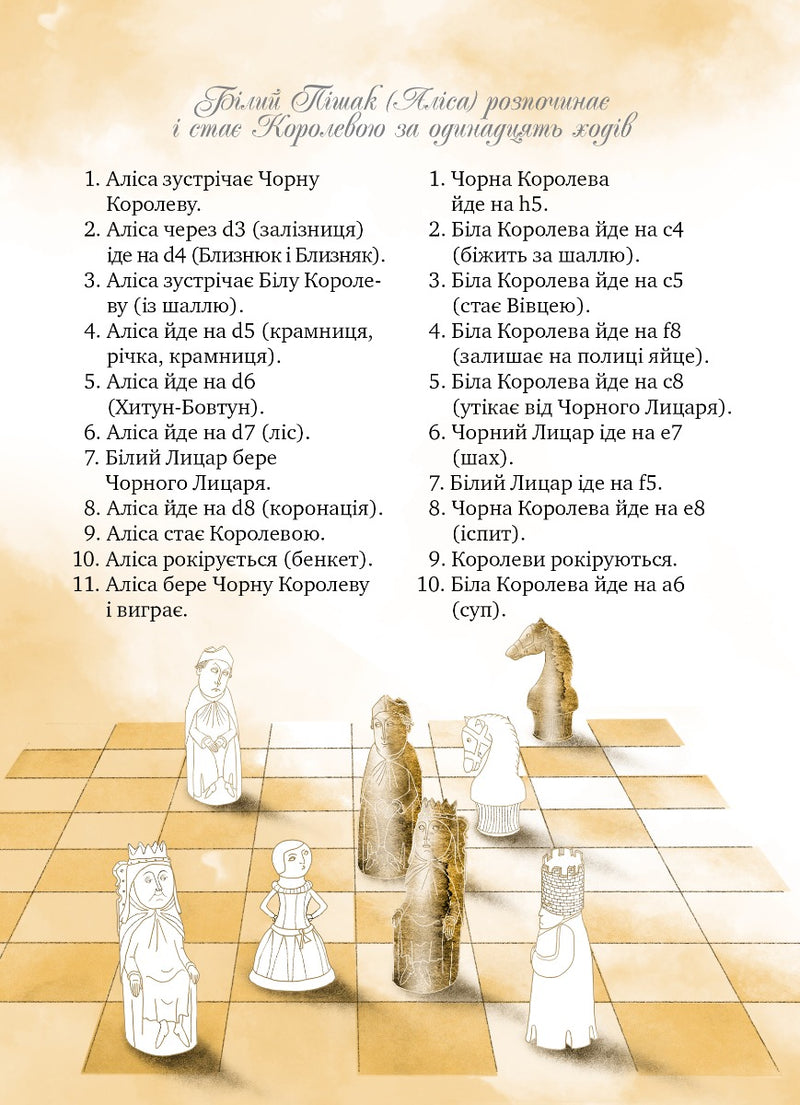 Білий Пішак (Аліса) розпочинає
і стає Королевою за одинадцять ходів

1. Аліса зустрічає Чорну Королеву.
2. Аліса через d3 (залізниця) іде на d4 (Близнюк і Близняк).
3. Аліса зустрічає Білу Королеву (із шаллю).
4. Аліса йде на d5 (крамниця, річка, крамниця).
5. Аліса йде на d6 (Хитун-Бовтун).
6. Аліса йде на d7 (ліс).
7. Білий Лицар бере Чорного Лицаря.
8. Аліса йде на d8 (коронація).
9. Аліса стає Королевою.
10. Аліса рокірується (бенкет).
11. Аліса бере Чорну Королеву і виграє.

1. Чорна Королева йде на h5.
2. Біла Королева йде на c4 (біжить за шаллю).
3. Біла Королева йде на c5 (стає Вівцею).
4. Біла Королева йде на f8 (залишає на полиці яйце).
5. Біла Королева йде на c8 (утікає від Чорного Лицаря).
6. Чорний Лицар іде на e7 (шах).
7. Білий Лицар іде на f5.
8. Чорна Королева йде на e8 (іспит).
9. Королеви рокіруються.
10. Біла Королева йде на a6 (суп).